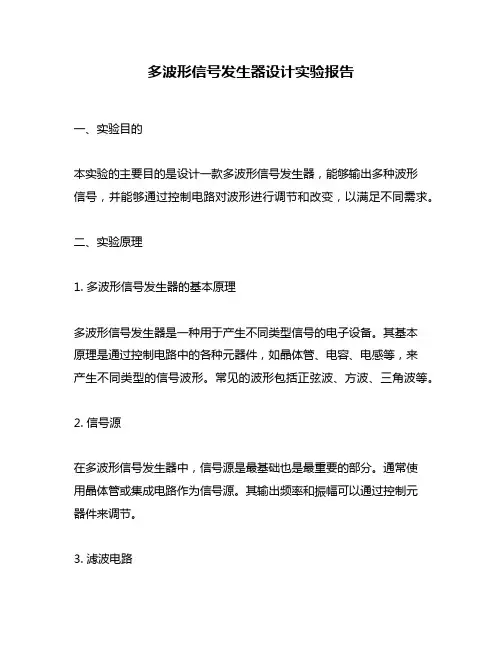 多波形信号发生器设计实验报告

一、实验目的

本实验的主要目的是设计一款多波形信号发生器，能够输出多种波形信号，并能够通过控制电路对波形进行调节和改变，以满足不同需求。

二、实验原理

1. 多波形信号发生器的基本原理

多波形信号发生器是一种用于产生不同类型信号的电子设备。其基本原理是通过控制电路中的各种元器件，如晶体管、电容、电感等，来产生不同类型的信号波形。常见的波形包括正弦波、方波、三角波等。

2. 信号源

在多波形信号发生器中，信号源是最基础也是最重要的部分。通常使用晶体管或集成电路作为信号源。其输出频率和振幅可以通过控制元器件来调节。

3. 滤波电路